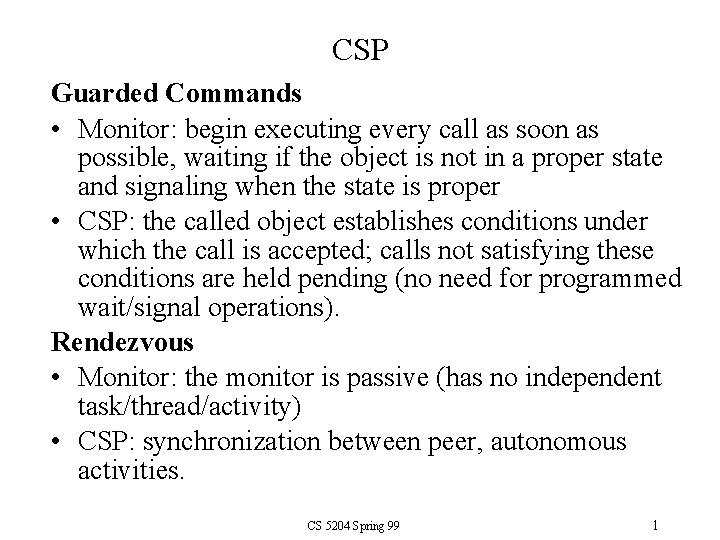 CSP

Guarded Commands

• Monitor: begin executing every call as soon as possible, waiting if the object is not in a proper state and signaling when the state is proper

• CSP: the called object establishes conditions under which the call is accepted; calls not satisfying these conditions are held pending (no need for programmed wait/signal operations).

Rendezvous

• Monitor: the monitor is passive (has no independent task/thread/activity)

• CSP: synchronization between peer, autonomous activities.

CS 5204 Spring 99

1